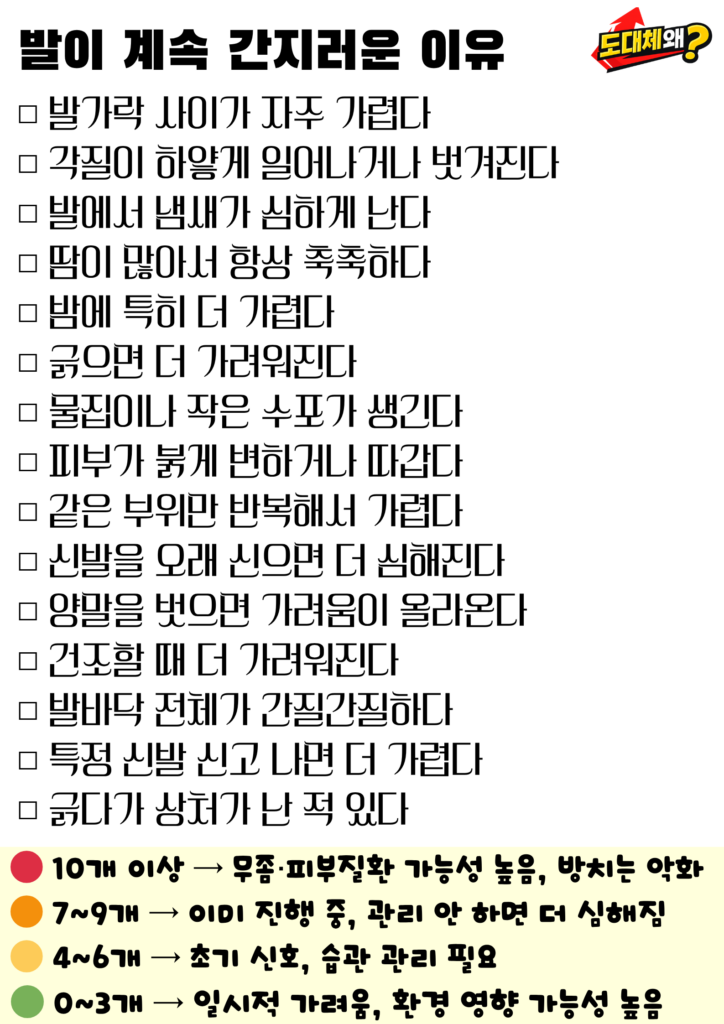 발이 계속 간지러운 이유

도대체왜?

☐ 발가락 사이가 자주 가렵다
☐ 각질이 하얗게 일어나거나 벗겨진다
☐ 발에서 냄새가 심하게 난다
☐ 땀이 많아서 항상 축축하다
☐ 밤에 특히 더 가렵다
☐ 긁으면 더 가려워진다
☐ 물집이나 작은 수포가 생긴다
☐ 피부가 붉게 변하거나 따갑다
☐ 같은 부위만 반복해서 가렵다
☐ 신발을 오래 신으면 더 심해진다
☐ 양말을 벗으면 가려움이 올라온다
☐ 건조할 때 더 가려워진다
☐ 발바닥 전체가 간질간질하다
☐ 특정 신발 신고 나면 더 가렵다
☐ 긁다가 상처가 난 적 있다

10개 이상 → 무좀·피부질환 가능성 높음, 방치는 악화
7~9개 → 이미 진행 중, 관리 안 하면 더 심해짐
4~6개 → 초기 신호, 습관 관리 필요
0~3개 → 일시적 가려움, 환경 영향 가능성 높음